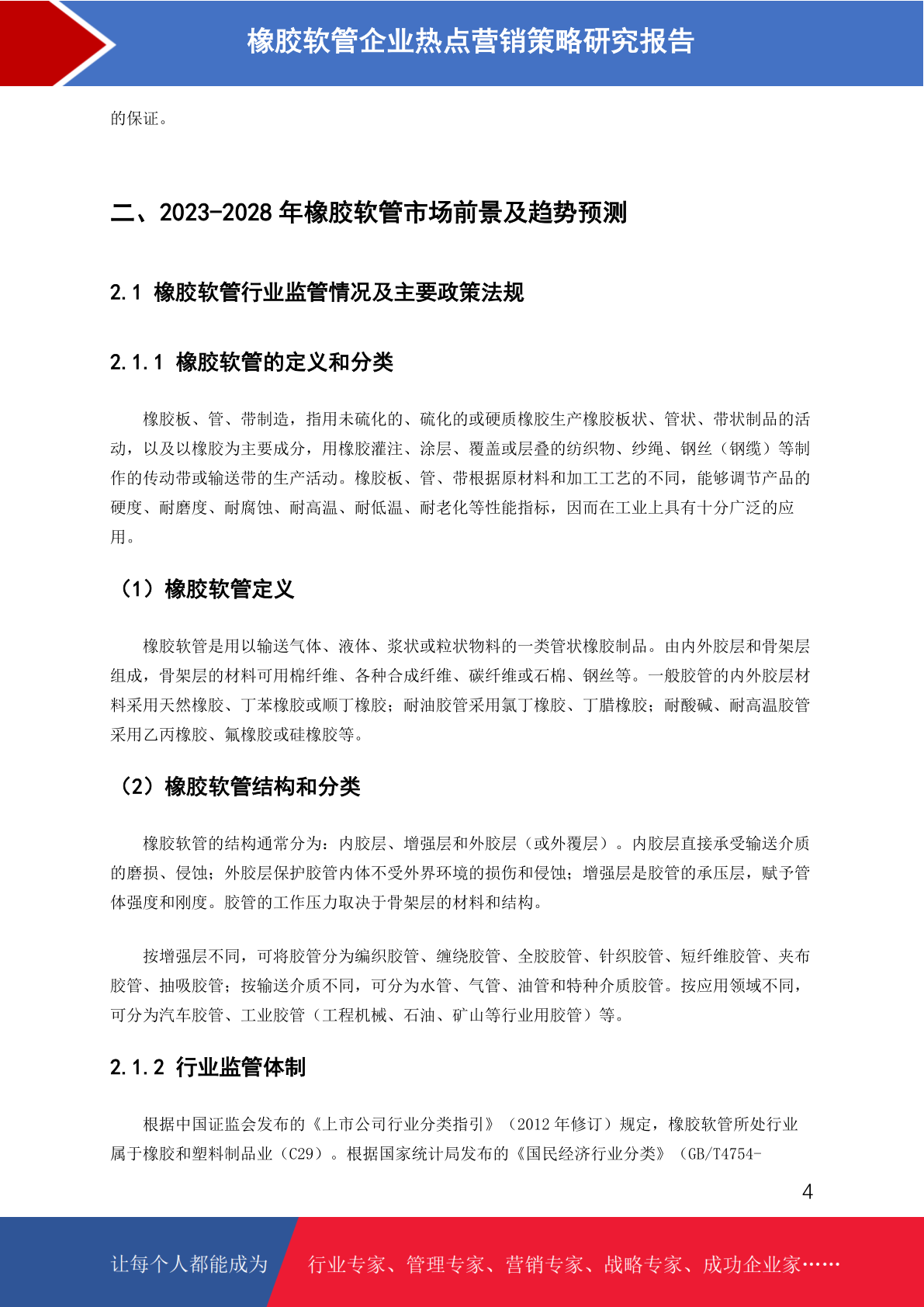 橡胶软管企业热点营销策略研究报告

的保证。

二、2023-2028 年橡胶软管市场前景及趋势预测

2.1 橡胶软管行业监管情况及主要政策法规

2.1.1 橡胶软管的定义和分类

橡胶板、管、带制造，指用未硫化的、硫化的或硬质橡胶生产橡胶板状、管状、带状制品的活动，以及以橡胶为主要成分，用橡胶灌注、涂层、覆盖或层叠的纺织物、纱绳、钢丝（钢缆）等制作的传动带或输送带的生产活动。橡胶板、管、带根据原材料和加工工艺的不同，能够调节产品的硬度、耐磨度、耐腐蚀、耐高温、耐低温、耐老化等性能指标，因而在工业上具有十分广泛的应用。

（1）橡胶软管定义

橡胶软管是用以输送气体、液体、浆状或粒状物料的一类管状橡胶制品。由内外胶层和骨架层组成，骨架层的材料可用棉纤维、各种合成纤维、碳纤维或石棉、钢丝等。一般胶管的内外胶层材料采用天然橡胶、丁苯橡胶或顺丁橡胶；耐油胶管采用氯丁橡胶、丁腈橡胶；耐酸碱、耐高温胶管采用乙丙橡胶、氟橡胶或硅橡胶等。

（2）橡胶软管结构和分类

橡胶软管的结构通常分为：内胶层、增强层和外胶层（或外覆层）。内胶层直接承受输送介质的磨损、侵蚀；外胶层保护胶管内体不受外界环境的损伤和侵蚀；增强层是胶管的承压层，赋予管体强度和刚度。胶管的工作压力取决于骨架层的材料和结构。

按增强层不同，可将胶管分为编织胶管、缠绕胶管、全胶胶管、针织胶管、短纤维胶管、夹布胶管、抽吸胶管；按输送介质不同，可分为水管、气管、油管和特种介质胶管。按应用领域不同，可分为汽车胶管、工业胶管（工程机械、石油、矿山等行业用胶管）等。

2.1.2 行业监管体制

根据中国证监会发布的《上市公司行业分类指引》（2012 年修订）规定，橡胶软管所处行业属于橡胶和塑料制品业（C29）。根据国家统计局发布的《国民经济行业分类》（GB/T4754-

4

让每个人都能成为 行业专家、管理专家、营销专家、战略专家、成功企业家……